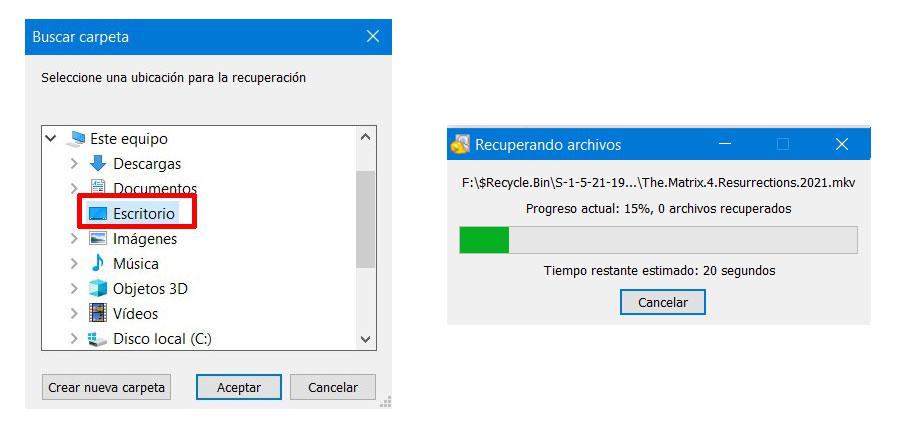 Buscar carpeta

Seleccione una ubicación para la recuperación

Este equipo
Descargas
Documentos
Escritorio
Imágenes
Música
Objetos 3D
Vídeos
Disco local (C:)

Crear nueva carpeta
Aceptar
Cancelar

Recuperando archivos

F:\$Recycle.Bin\S-1-5-21-19...\The.Matrix.4.Resurrections.2021.mkv

Progreso actual: 15%, 0 archivos recuperados

Tiempo restante estimado: 20 segundos

Cancelar